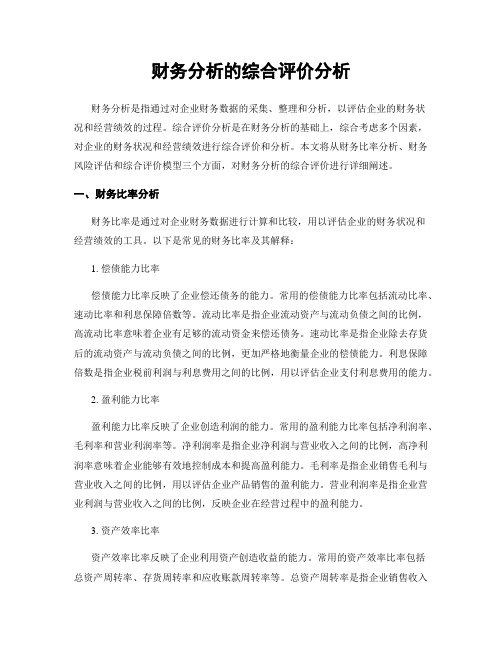 财务分析的综合评价分析

财务分析是指通过对企业财务数据的采集、整理和分析，以评估企业的财务状况和经营绩效的过程。综合评价分析是在财务分析的基础上，综合考虑多个因素，对企业的财务状况和经营绩效进行综合评价和分析。本文将从财务比率分析、财务风险评估和综合评价模型三个方面，对财务分析的综合评价进行详细阐述。

一、财务比率分析

财务比率是通过对企业财务数据进行计算和比较，用以评估企业的财务状况和经营绩效的工具。以下是常见的财务比率及其解释：

1. 偿债能力比率

偿债能力比率反映了企业偿还债务的能力。常用的偿债能力比率包括流动比率、速动比率和利息保障倍数等。流动比率是指企业流动资产与流动负债之间的比例，高流动比率意味着企业有足够的流动资金来偿还债务。速动比率是指企业除去存货后的流动资产与流动负债之间的比例，更加严格地衡量企业的偿债能力。利息保障倍数是指企业税前利润与利息费用之间的比例，用以评估企业支付利息费用的能力。

2. 盈利能力比率

盈利能力比率反映了企业创造利润的能力。常用的盈利能力比率包括净利润率、毛利率和营业利润率等。净利润率是指企业净利润与营业收入之间的比例，高净利润率意味着企业能够有效地控制成本和提高盈利能力。毛利率是指企业销售毛利与营业收入之间的比例，用以评估企业产品销售的盈利能力。营业利润率是指企业营业利润与营业收入之间的比例，反映企业在经营过程中的盈利能力。

3. 资产效率比率

资产效率比率反映了企业利用资产创造收益的能力。常用的资产效率比率包括总资产周转率、存货周转率和应收账款周转率等。总资产周转率是指企业销售收入